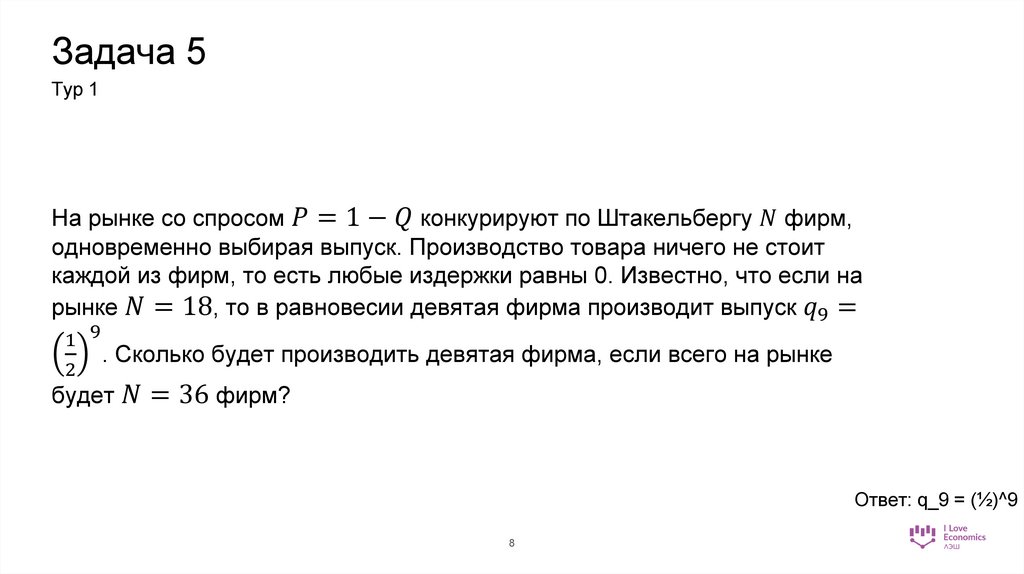 Задача 5

Тур 1

На рынке со спросом $P = 1 - Q$ конкурируют по Штакельбергу $N$ фирм, одновременно выбирая выпуск. Производство товара ничего не стоит каждой из фирм, то есть любые издержки равны 0. Известно, что если на рынке $N = 18$, то в равновесии девятая фирма производит выпуск $q_9 = \left(\frac{1}{2}\right)^9$. Сколько будет производить девятая фирма, если всего на рынке будет $N = 36$ фирм?

Ответ: q_9 = (½)^9

8

I Love Economics
ЛЭШ